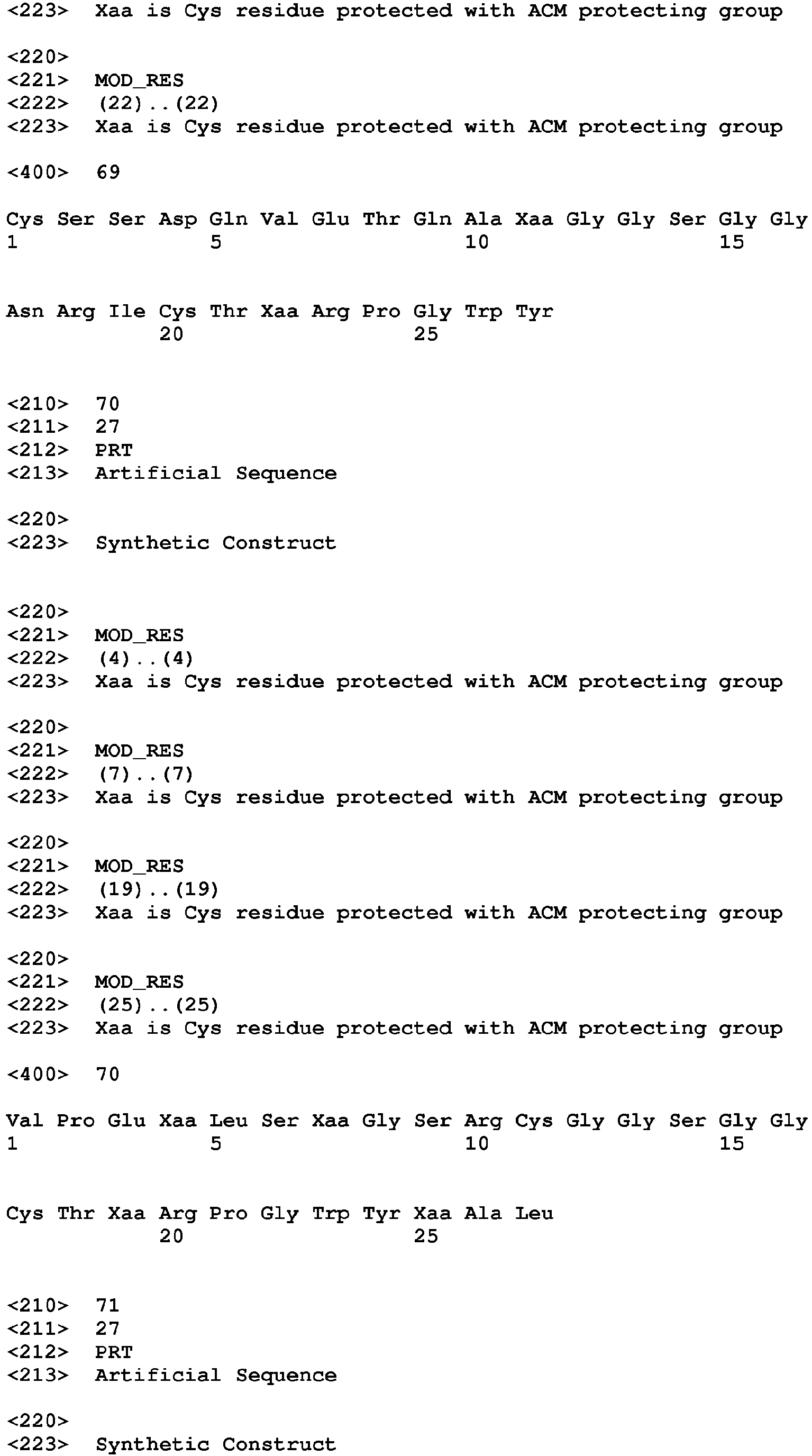 <223> Xaa is Cys residue protected with ACM protecting group

<220>
<221> MOD_RES
<222> (22)..(22)
<223> Xaa is Cys residue protected with ACM protecting group

<400> 69

Cys Ser Ser Asp Gln Val Glu Thr Gln Ala Xaa Gly Gly Ser Gly Gly
1 5 10 15

Asn Arg Ile Cys Thr Xaa Arg Pro Gly Trp Tyr
20 25

<210> 70
<211> 27
<212> PRT
<213> Artificial Sequence

<220>
<223> Synthetic Construct

<220>
<221> MOD_RES
<222> (4)..(4)
<223> Xaa is Cys residue protected with ACM protecting group

<220>
<221> MOD_RES
<222> (7)..(7)
<223> Xaa is Cys residue protected with ACM protecting group

<220>
<221> MOD_RES
<222> (19)..(19)
<223> Xaa is Cys residue protected with ACM protecting group

<220>
<221> MOD_RES
<222> (25)..(25)
<223> Xaa is Cys residue protected with ACM protecting group

<400> 70

Val Pro Glu Xaa Leu Ser Xaa Gly Ser Arg Cys Gly Gly Ser Gly Gly
1 5 10 15

Cys Thr Xaa Arg Pro Gly Trp Tyr Xaa Ala Leu
20 25

<210> 71
<211> 27
<212> PRT
<213> Artificial Sequence

<220>
<223> Synthetic Construct